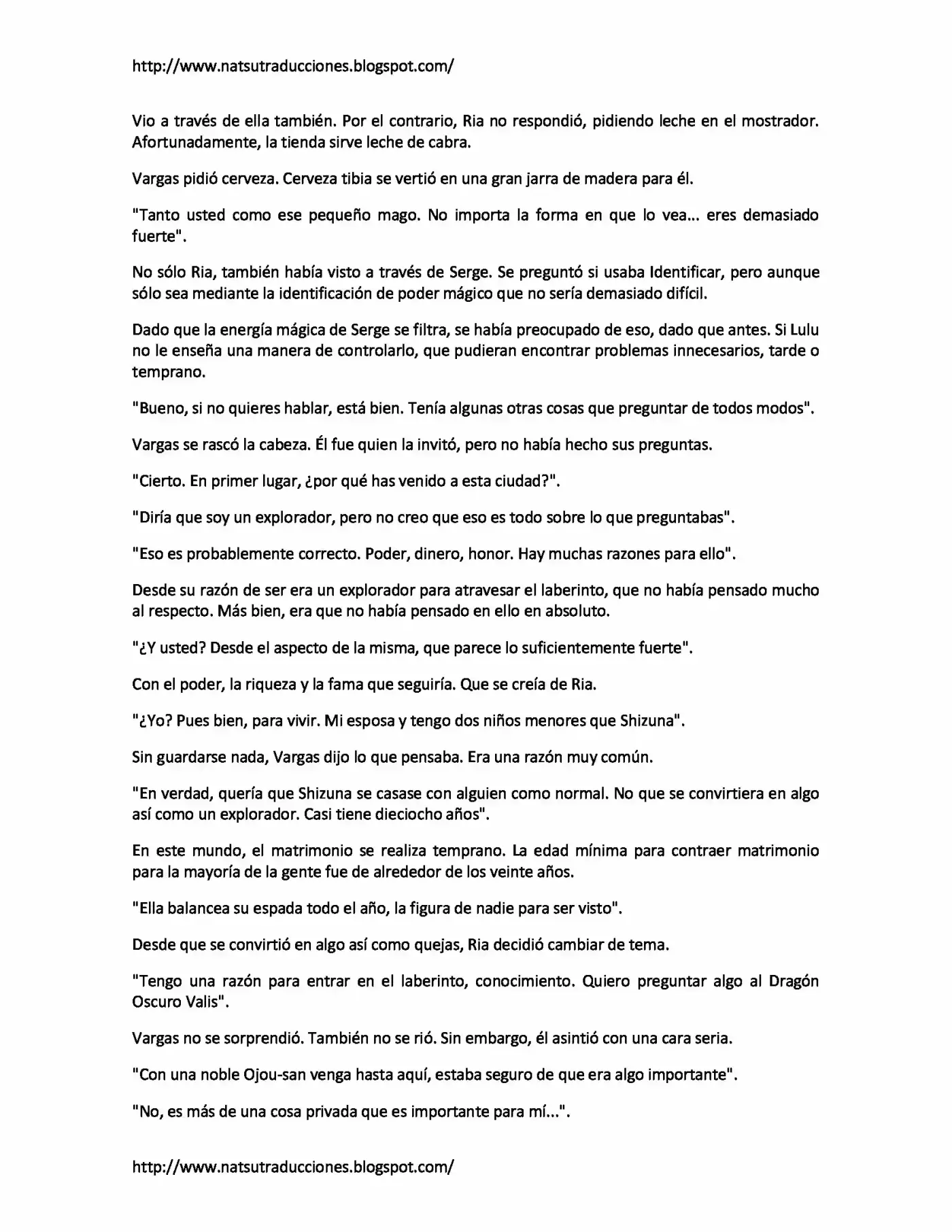 http://www.natsutraducciones.blogspot.com/

Vio a través de ella también. Por el contrario, Ria no respondió, pidiendo leche en el mostrador. Afortunadamente, la tienda sirve leche de cabra.

Vargas pidió cerveza. Cerveza tibia se vertió en una gran jarra de madera para él.

"Tanto usted como ese pequeño mago. No importa la forma en que lo vea... eres demasiado fuerte".

No sólo Ria, también había visto a través de Serge. Se preguntó si usaba Identificar, pero aunque sólo sea mediante la identificación de poder mágico que no sería demasiado difícil.

Dado que la energía mágica de Serge se filtra, se había preocupado de eso, dado que antes. Si Lulu no le enseña una manera de controlarlo, que pudieran encontrar problemas innecesarios, tarde o temprano.

"Bueno, si no quieres hablar, está bien. Tenía algunas otras cosas que preguntar de todos modos".

Vargas se rascó la cabeza. Él fue quien la invitó, pero no había hecho sus preguntas.

"Cierto. En primer lugar, ¿por qué has venido a esta ciudad?".

"Diría que soy un explorador, pero no creo que eso es todo sobre lo que preguntabas".

"Eso es probablemente correcto. Poder, dinero, honor. Hay muchas razones para ello".

Desde su razón de ser era un explorador para atravesar el laberinto, que no había pensado mucho al respecto. Más bien, era que no había pensado en ello en absoluto.

"¿Y usted? Desde el aspecto de la misma, que parece lo suficientemente fuerte".

Con el poder, la riqueza y la fama que seguiría. Que se creía de Ria.

"¿Yo? Pues bien, para vivir. Mi esposa y tengo dos niños menores que Shizuna".

Sin guardarse nada, Vargas dijo lo que pensaba. Era una razón muy común.

"En verdad, quería que Shizuna se casase con alguien como normal. No que se convirtiera en algo así como un explorador. Casi tiene dieciocho años".

En este mundo, el matrimonio se realiza temprano. La edad mínima para contraer matrimonio para la mayoría de la gente fue de alrededor de los veinte años.

"Ella balancea su espada todo el año, la figura de nadie para ser visto".

Desde que se convirtió en algo así como quejas, Ria decidió cambiar de tema.

"Tengo una razón para entrar en el laberinto, conocimiento. Quiero preguntar algo al Dragón Oscuro Valis".

Vargas no se sorprendió. También no se rió. Sin embargo, él asintió con una cara seria.

"Con una noble Ojou-san venga hasta aquí, estaba seguro de que era algo importante".

"No, es más de una cosa privada que es importante para mí...".

http://www.natsutraducciones.blogspot.com/